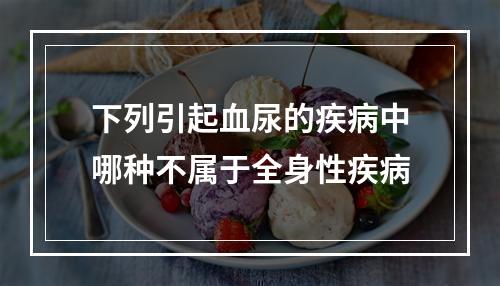 下列引起血尿的疾病中哪种不属于全身性疾病